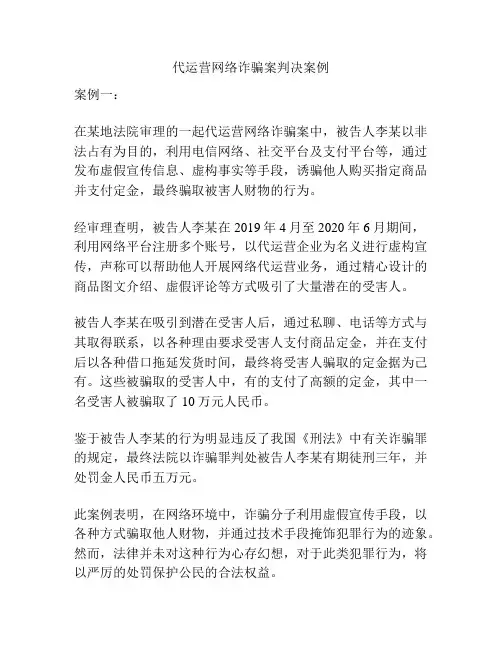 代运营网络诈骗案判决案例

案例一：

在某地法院审理的一起代运营网络诈骗案中，被告人李某以非法占有为目的，利用电信网络、社交平台及支付平台等，通过发布虚假宣传信息、虚构事实等手段，诱骗他人购买指定商品并支付定金，最终骗取被害人财物的行为。

经审理查明，被告人李某在 2019 年 4 月至 2020 年 6 月期间，利用网络平台注册多个账号，以代运营企业为名义进行虚构宣传，声称可以帮助他人开展网络代运营业务，通过精心设计的商品图文介绍、虚假评论等方式吸引了大量潜在的受害人。

被告人李某在吸引到潜在受害人后，通过私聊、电话等方式与其取得联系，以各种理由要求受害人支付商品定金，并在支付后以各种借口拖延发货时间，最终将受害人骗取的定金据为己有。这些被骗取的受害人中，有的支付了高额的定金，其中一名受害人被骗取了 10 万元人民币。

鉴于被告人李某的行为明显违反了我国《刑法》中有关诈骗罪的规定，最终法院以诈骗罪判处被告人李某有期徒刑三年，并处罚金人民币五万元。

此案例表明，在网络环境中，诈骗分子利用虚假宣传手段，以各种方式骗取他人财物，并通过技术手段掩饰犯罪行为的迹象。然而，法律并未对这种行为心存幻想，对于此类犯罪行为，将以严厉的处罚保护公民的合法权益。